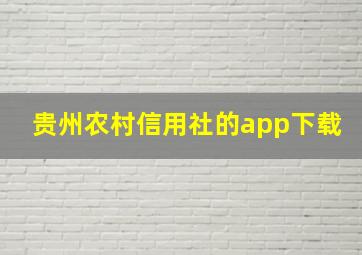 贵州农村信用社的app下载